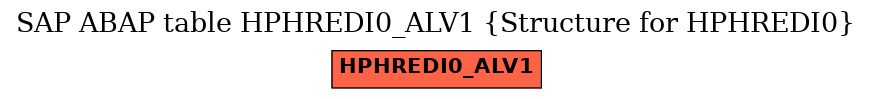 SAP ABAP table HPHREDI0_ALV1 {Structure for HPHREDI0}

HPHREDI0_ALV1